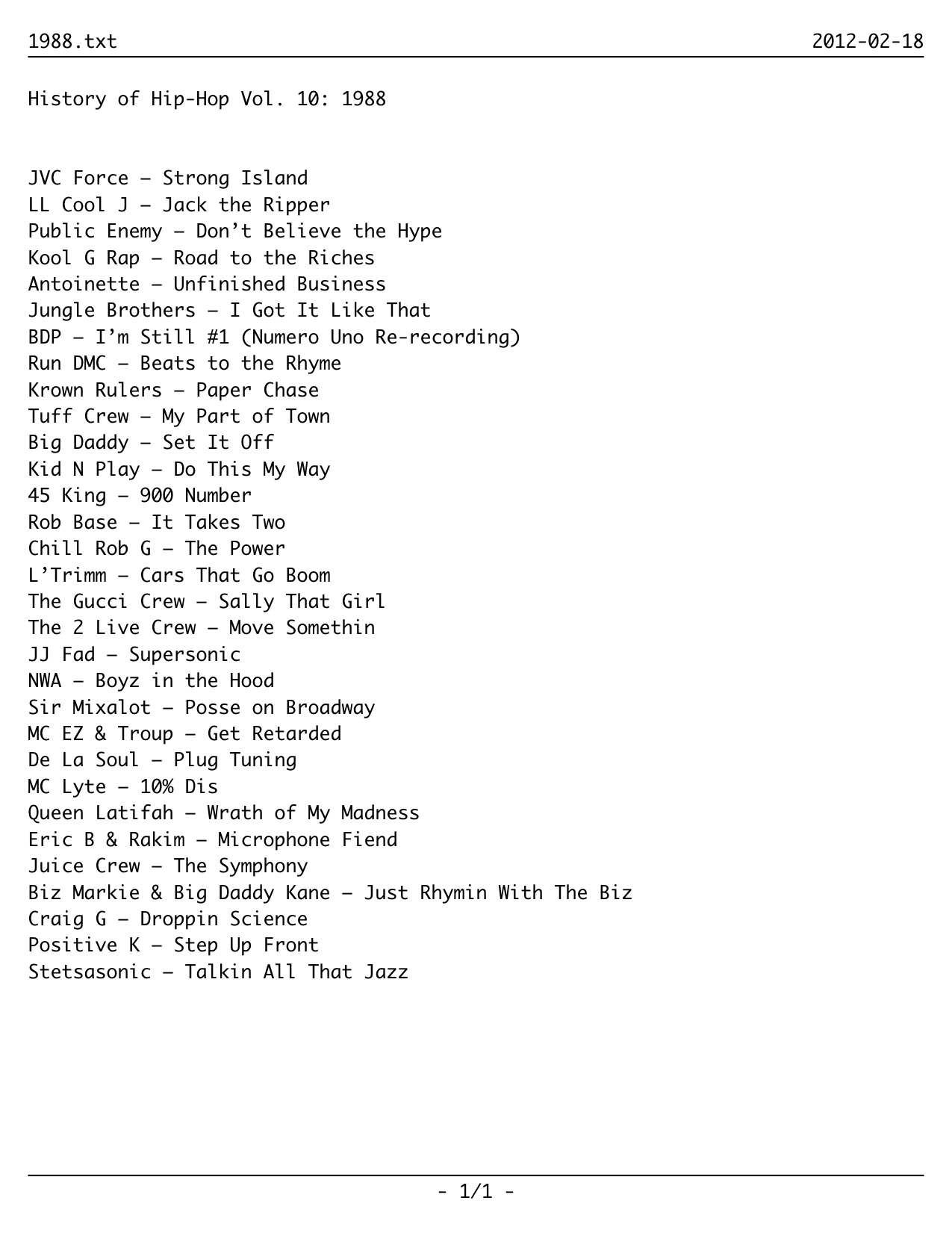 1988.txt 2012-02-18

History of Hip-Hop Vol. 10: 1988

JVC Force – Strong Island
LL Cool J – Jack the Ripper
Public Enemy – Don’t Believe the Hype
Kool G Rap – Road to the Riches
Antoinette – Unfinished Business
Jungle Brothers – I Got It Like That
BDP – I’m Still #1 (Numero Uno Re-recording)
Run DMC – Beats to the Rhyme
Krown Rulers – Paper Chase
Tuff Crew – My Part of Town
Big Daddy – Set It Off
Kid N Play – Do This My Way
45 King – 900 Number
Rob Base – It Takes Two
Chill Rob G – The Power
L’Trimm – Cars That Go Boom
The Gucci Crew – Sally That Girl
The 2 Live Crew – Move Somethin
JJ Fad – Supersonic
NWA – Boyz in the Hood
Sir Mixalot – Posse on Broadway
MC EZ & Troup – Get Retarded
De La Soul – Plug Tuning
MC Lyte – 10% Dis
Queen Latifah – Wrath of My Madness
Eric B & Rakim – Microphone Fiend
Juice Crew – The Symphony
Biz Markie & Big Daddy Kane – Just Rhymin With The Biz
Craig G – Droppin Science
Positive K – Step Up Front
Stetsasonic – Talkin All That Jazz

- 1/1 -